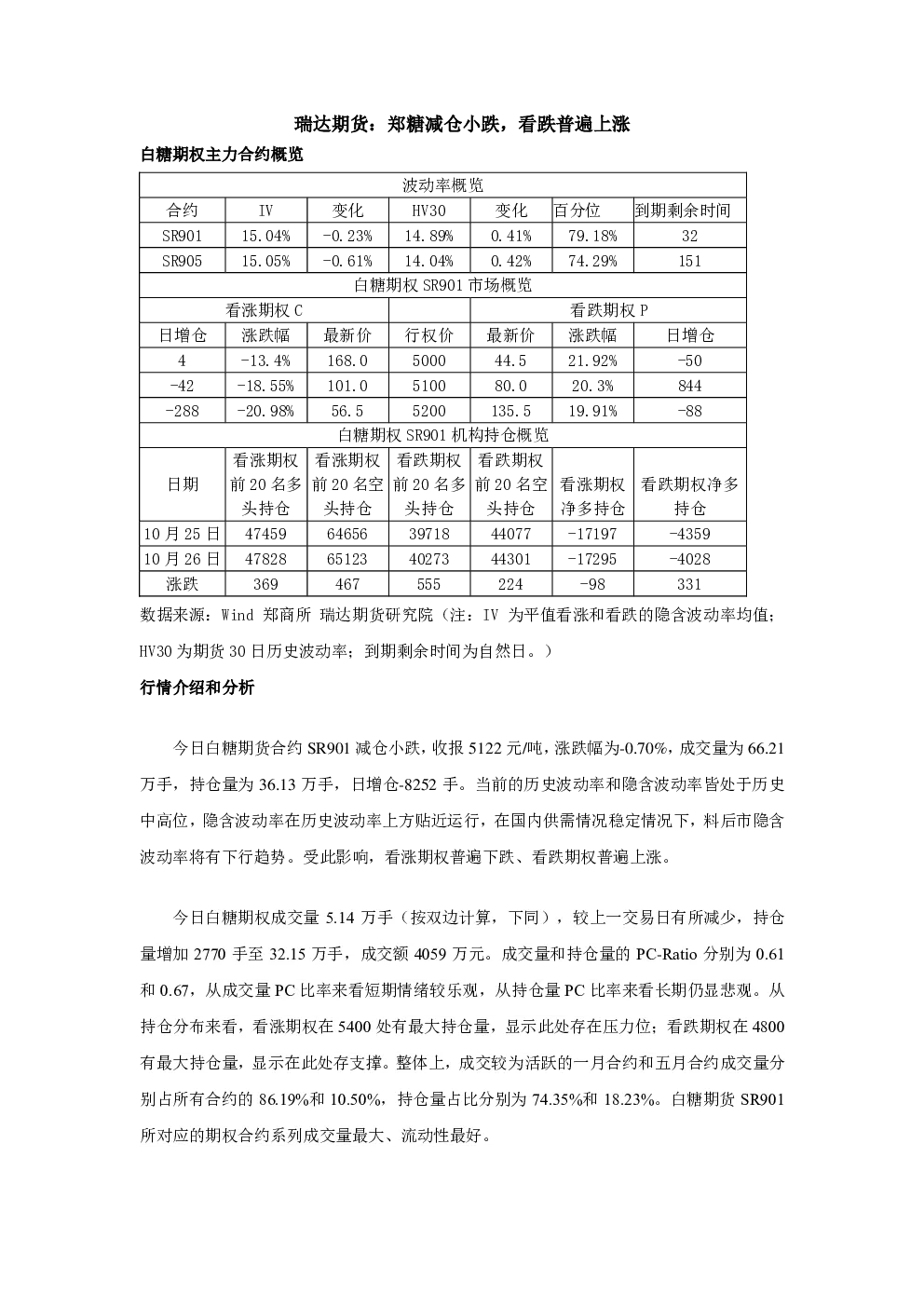 瑞达期货：郑糖减仓小跌，看跌普遍上涨

白糖期权主力合约概览

| 波动率概览 | | | | | | |
|---|---|---|---|---|---|---|
| 合约 | IV | 变化 | HV30 | 变化 | 百分位 | 到期剩余时间 |
| SR901 | 15.04% | -0.23% | 14.89% | 0.41% | 79.18% | 32 |
| SR905 | 15.05% | -0.61% | 14.04% | 0.42% | 74.29% | 151 |
| 白糖期权 SR901 市场概览 | | | | | | |
| 看涨期权 C | | | | 看跌期权 P | | |
| 日增仓 | 涨跌幅 | 最新价 | 行权价 | 最新价 | 涨跌幅 | 日增仓 |
| 4 | -13.4% | 168.0 | 5000 | 44.5 | 21.92% | -50 |
| -42 | -18.55% | 101.0 | 5100 | 80.0 | 20.3% | 844 |
| -288 | -20.98% | 56.5 | 5200 | 135.5 | 19.91% | -88 |
| 白糖期权 SR901 机构持仓概览 | | | | | | |
| 日期 | 看涨期权前 20 名多头持仓 | 看涨期权前 20 名空头持仓 | 看跌期权前 20 名多头持仓 | 看跌期权前 20 名空头持仓 | 看涨期权净多持仓 | 看跌期权净多持仓 |
| 10 月 25 日 | 47459 | 64656 | 39718 | 44077 | -17197 | -4359 |
| 10 月 26 日 | 47828 | 65123 | 40273 | 44301 | -17295 | -4028 |
| 涨跌 | 369 | 467 | 555 | 224 | -98 | 331 |

数据来源：Wind 郑商所 瑞达期货研究院（注：IV 为平值看涨和看跌的隐含波动率均值；HV30 为期货 30 日历史波动率；到期剩余时间为自然日。）

行情介绍和分析

今日白糖期货合约 SR901 减仓小跌，收报 5122 元/吨，涨跌幅为-0.70%，成交量为 66.21 万手，持仓量为 36.13 万手，日增仓-8252 手。当前的历史波动率和隐含波动率皆处于历史中高位，隐含波动率在历史波动率上方贴近运行，在国内供需情况稳定情况下，料后市隐含波动率将有下行趋势。受此影响，看涨期权普遍下跌、看跌期权普遍上涨。

今日白糖期权成交量 5.14 万手（按双边计算，下同），较上一交易日有所减少，持仓量增加 2770 手至 32.15 万手，成交额 4059 万元。成交量和持仓量的 PC-Ratio 分别为 0.61 和 0.67，从成交量 PC 比率来看短期情绪较乐观，从持仓量 PC 比率来看长期仍显悲观。从持仓分布来看，看涨期权在 5400 处有最大持仓量，显示此处存在压力位；看跌期权在 4800 有最大持仓量，显示在此处存支撑。整体上，成交较为活跃的一月合约和五月合约成交量分别占所有合约的 86.19%和 10.50%，持仓量占比分别为 74.35%和 18.23%。白糖期货 SR901 所对应的期权合约系列成交量最大、流动性最好。